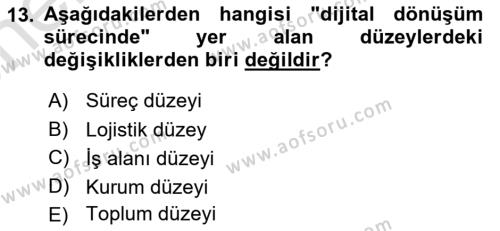 13. Aşağıdakilerden hangisi "dijital dönüşüm sürecinde" yer alan düzeylerdeki değişikliklerden biri değildir?

A) Süreç düzeyi
B) Lojistik düzey
C) İş alanı düzeyi
D) Kurum düzeyi
E) Toplum düzeyi

www.aofsoru.com